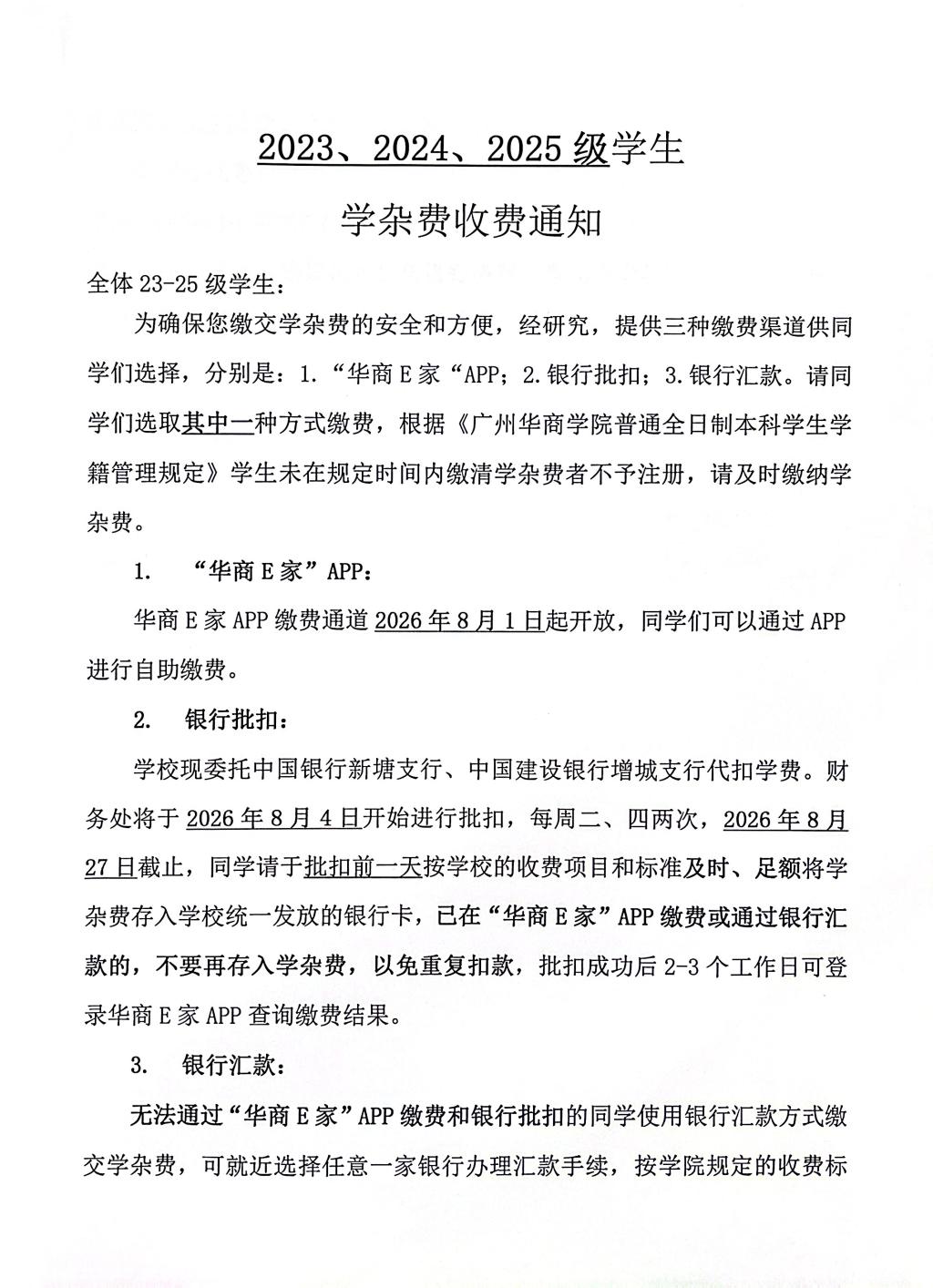 2023、2024、2025 级学生

学杂费收费通知

全体 23-25 级学生：

为确保您缴交学杂费的安全和方便，经研究，提供三种缴费渠道供同学们选择，分别是：1.“华商 E 家“APP；2.银行批扣；3.银行汇款。请同学们选取其中一种方式缴费，根据《广州华商学院普通全日制本科学生学籍管理规定》学生未在规定时间内缴清学杂费者不予注册，请及时缴纳学杂费。

1. “华商 E 家”APP：

华商 E 家 APP 缴费通道 2026 年 8 月 1 日起开放，同学们可以通过 APP 进行自助缴费。

2. 银行批扣：

学校现委托中国银行新塘支行、中国建设银行增城支行代扣学费。财务处将于 2026 年 8 月 4 日开始进行批扣，每周二、四两次，2026 年 8 月 27 日截止，同学请于批扣前一天按学校的收费项目和标准及时、足额将学杂费存入学校统一发放的银行卡，已在“华商 E 家”APP 缴费或通过银行汇款的，不要再存入学杂费，以免重复扣款，批扣成功后 2-3 个工作日可登录华商 E 家 APP 查询缴费结果。

3. 银行汇款：

无法通过“华商 E 家”APP 缴费和银行批扣的同学使用银行汇款方式缴交学杂费，可就近选择任意一家银行办理汇款手续，按学院规定的收费标